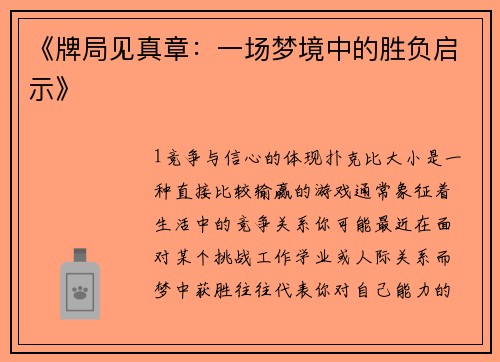 《牌局见真章：一场梦境中的胜负启示》

1竞争与信心的体现扑克比大小是一种直接比较输赢的游戏通常象征着生活中的竞争关系你可能最近在面对某个挑战工作学业或人际关系而梦中获胜往往代表你对自己能力的